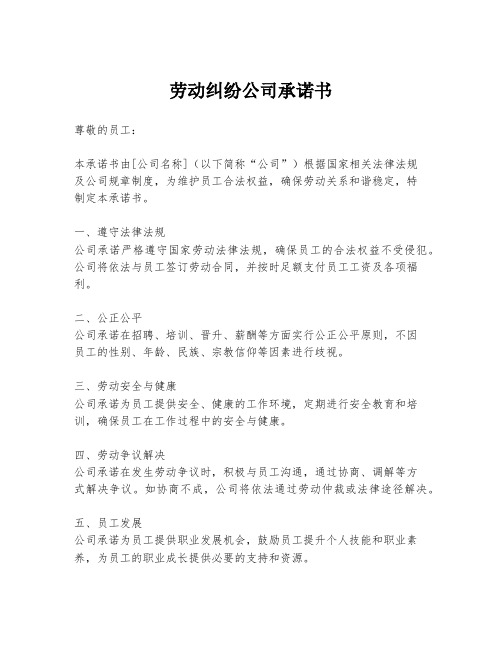 劳动纠纷公司承诺书

尊敬的员工：

本承诺书由[公司名称]（以下简称“公司”）根据国家相关法律法规及公司规章制度，为维护员工合法权益，确保劳动关系和谐稳定，特制定本承诺书。

一、遵守法律法规
公司承诺严格遵守国家劳动法律法规，确保员工的合法权益不受侵犯。公司将依法与员工签订劳动合同，并按时足额支付员工工资及各项福利。

二、公正公平
公司承诺在招聘、培训、晋升、薪酬等方面实行公正公平原则，不因员工的性别、年龄、民族、宗教信仰等因素进行歧视。

三、劳动安全与健康
公司承诺为员工提供安全、健康的工作环境，定期进行安全教育和培训，确保员工在工作过程中的安全与健康。

四、劳动争议解决
公司承诺在发生劳动争议时，积极与员工沟通，通过协商、调解等方式解决争议。如协商不成，公司将依法通过劳动仲裁或法律途径解决。

五、员工发展
公司承诺为员工提供职业发展机会，鼓励员工提升个人技能和职业素养，为员工的职业成长提供必要的支持和资源。